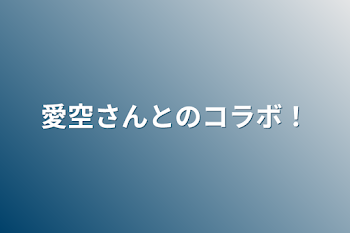 愛空さんとのコラボ！